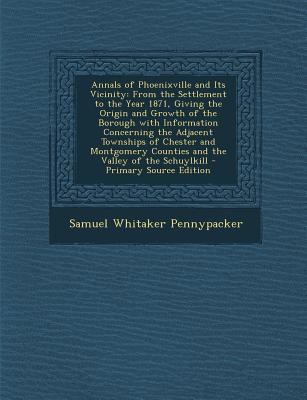 Annals of Phoenixville and Its Vicinity: From the Settlement to the Year 1871, Giving the Origin and Growth of the Borough with Information Concerning the Adjacent Townships of Chester and Montgomery Counties and the Valley of the Schuylkill - Primary Source Edition

Samuel Whitaker Pennypacker